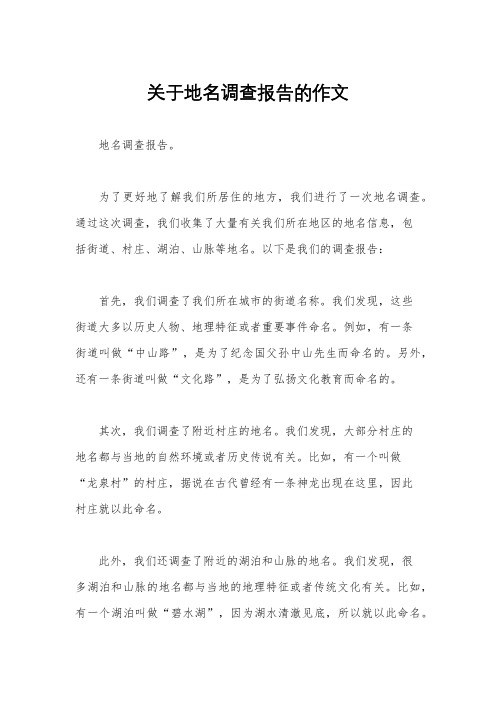 关于地名调查报告的作文

地名调查报告。

为了更好地了解我们所居住的地方，我们进行了一次地名调查。通过这次调查，我们收集了大量有关我们所在地区的地名信息，包括街道、村庄、湖泊、山脉等地名。以下是我们的调查报告：

首先，我们调查了我们所在城市的街道名称。我们发现，这些街道大多以历史人物、地理特征或者重要事件命名。例如，有一条街道叫做“中山路”，是为了纪念国父孙中山先生而命名的。另外，还有一条街道叫做“文化路”，是为了弘扬文化教育而命名的。

其次，我们调查了附近村庄的地名。我们发现，大部分村庄的地名都与当地的自然环境或者历史传说有关。比如，有一个叫做“龙泉村”的村庄，据说在古代曾经有一条神龙出现在这里，因此村庄就以此命名。

此外，我们还调查了附近的湖泊和山脉的地名。我们发现，很多湖泊和山脉的地名都与当地的地理特征或者传统文化有关。比如，有一个湖泊叫做“碧水湖”，因为湖水清澈见底，所以就以此命名。